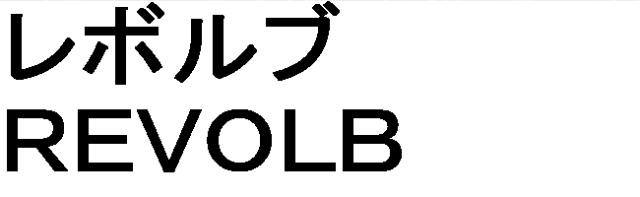 レボルブ
REVOLB